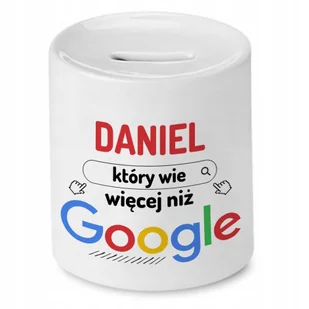 DANIEL

który wie więcej niż

Google